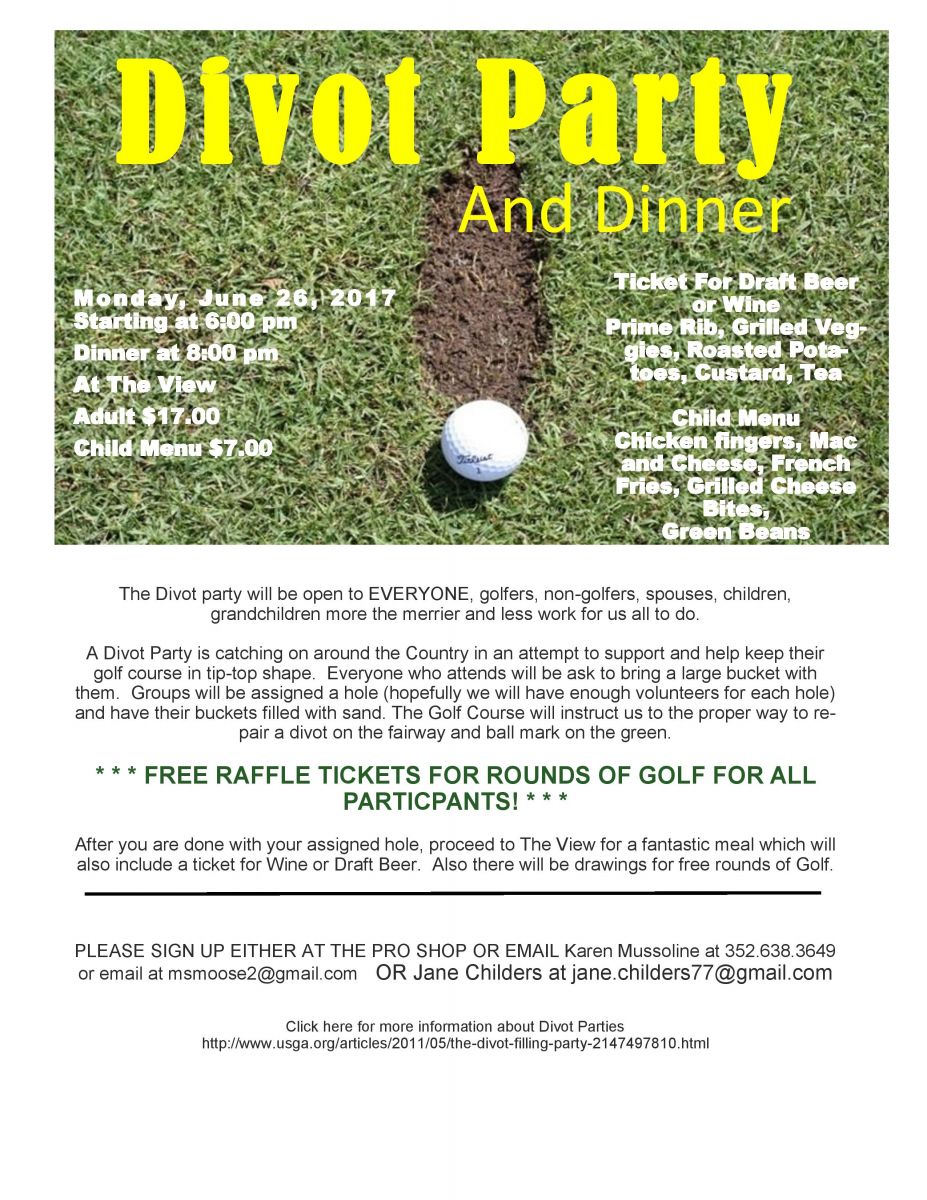 Divot Party

And Dinner

Monday, June 26, 2017
Starting at 6:00 pm

Dinner at 8:00 pm

At The View

Adult $17.00

Child Menu $7.00

Ticket For Draft Beer or Wine
Prime Rib, Grilled Veggies, Roasted Potatoes, Custard, Tea

Child Menu
Chicken fingers, Mac and Cheese, French Fries, Grilled Cheese Bites,
Green Beans

Titleist

The Divot party will be open to EVERYONE, golfers, non-golfers, spouses, children, grandchildren more the merrier and less work for us all to do.

A Divot Party is catching on around the Country in an attempt to support and help keep their golf course in tip-top shape. Everyone who attends will be ask to bring a large bucket with them. Groups will be assigned a hole (hopefully we will have enough volunteers for each hole) and have their buckets filled with sand. The Golf Course will instruct us to the proper way to repair a divot on the fairway and ball mark on the green.

* * * FREE RAFFLE TICKETS FOR ROUNDS OF GOLF FOR ALL PARTICPANTS! * * *

After you are done with your assigned hole, proceed to The View for a fantastic meal which will also include a ticket for Wine or Draft Beer. Also there will be drawings for free rounds of Golf.

PLEASE SIGN UP EITHER AT THE PRO SHOP OR EMAIL Karen Mussoline at 352.638.3649 or email at msmoose2@gmail.com OR Jane Childers at jane.childers77@gmail.com

Click here for more information about Divot Parties
http://www.usga.org/articles/2011/05/the-divot-filling-party-2147497810.html